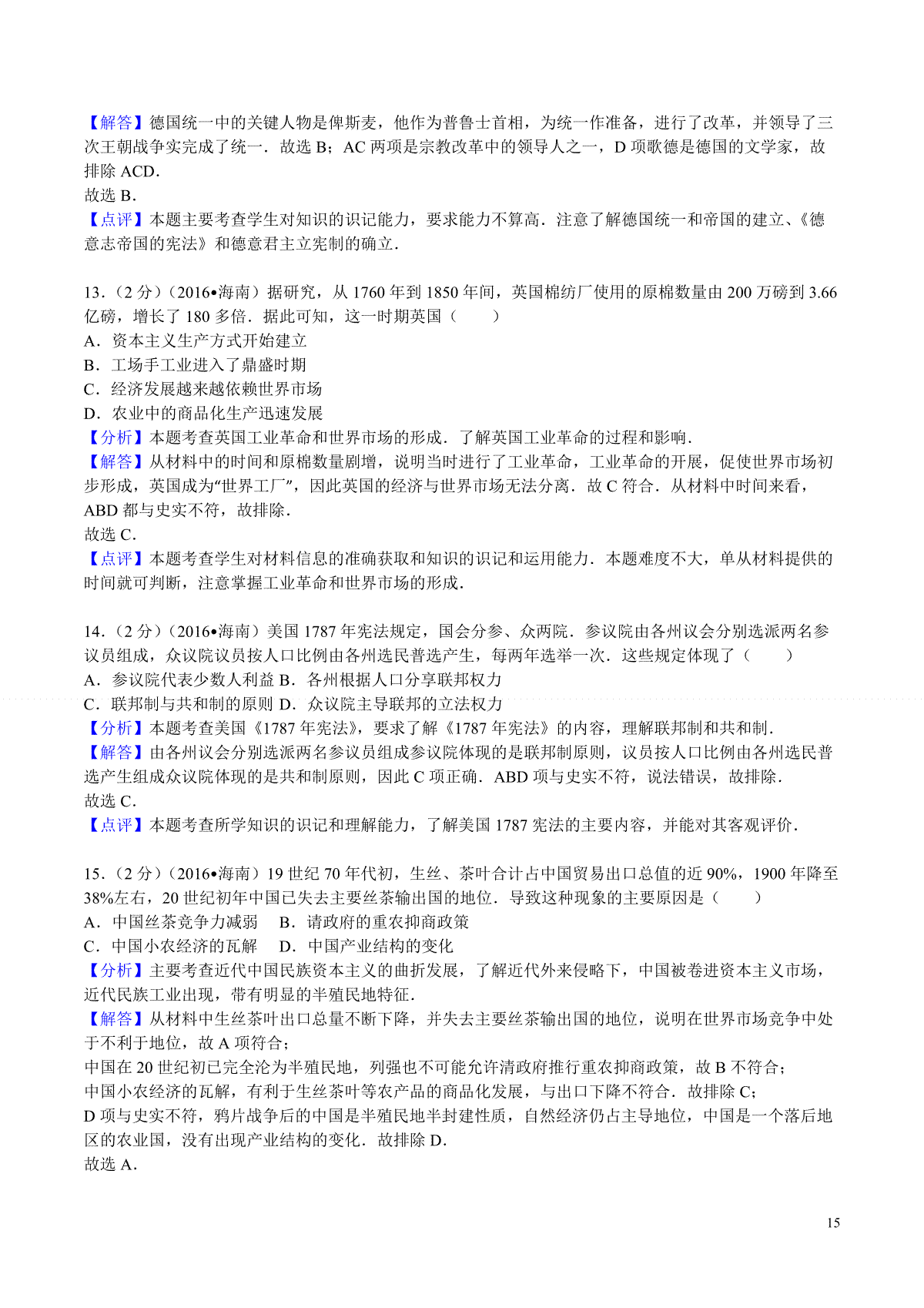 【解答】德国统一中的关键人物是俾斯麦，他作为普鲁士首相，为统一作准备，进行了改革，并领导了三次王朝战争实完成了统一．故选B；AC两项是宗教改革中的领导人之一，D项歌德是德国的文学家，故排除ACD．
故选B．
【点评】本题主要考查学生对知识的识记能力，要求能力不算高．注意了解德国统一和帝国的建立、《德意志帝国的宪法》和德意君主立宪制的确立．

13．（2分）（2016•海南）据研究，从1760年到1850年间，英国棉纺厂使用的原棉数量由200万磅到3.66亿磅，增长了180多倍．据此可知，这一时期英国（　　）
A．资本主义生产方式开始建立
B．工场手工业进入了鼎盛时期
C．经济发展越来越依赖世界市场
D．农业中的商品化生产迅速发展
【分析】本题考查英国工业革命和世界市场的形成．了解英国工业革命的过程和影响．
【解答】从材料中的时间和原棉数量剧增，说明当时进行了工业革命，工业革命的开展，促使世界市场初步形成，英国成为“世界工厂”，因此英国的经济与世界市场无法分离．故C符合．从材料中时间来看，ABD都与史实不符，故排除．
故选C．
【点评】本题考查学生对材料信息的准确获取和知识的识记和运用能力．本题难度不大，单从材料提供的时间就可判断，注意掌握工业革命和世界市场的形成．

14．（2分）（2016•海南）美国1787年宪法规定，国会分参、众两院．参议院由各州议会分别选派两名参议员组成，众议院议员按人口比例由各州选民普选产生，每两年选举一次．这些规定体现了（　　）
A．参议院代表少数人利益 B．各州根据人口分享联邦权力
C．联邦制与共和制的原则 D．众议院主导联邦的立法权力
【分析】本题考查美国《1787年宪法》，要求了解《1787年宪法》的内容，理解联邦制和共和制．
【解答】由各州议会分别选派两名参议员组成参议院体现的是联邦制原则，议员按人口比例由各州选民普选产生组成众议院体现的是共和制原则，因此C项正确．ABD项与史实不符，说法错误，故排除．
故选C．
【点评】本题考查所学知识的识记和理解能力，了解美国1787宪法的主要内容，并能对其客观评价．

15．（2分）（2016•海南）19世纪70年代初，生丝、茶叶合计占中国贸易出口总值的近90%，1900年降至38%左右，20世纪初年中国已失去主要丝茶输出国的地位．导致这种现象的主要原因是（　　）
A．中国丝茶竞争力减弱　B．请政府的重农抑商政策
C．中国小农经济的瓦解　D．中国产业结构的变化
【分析】主要考查近代中国民族资本主义的曲折发展，了解近代外来侵略下，中国被卷进资本主义市场，近代民族工业出现，带有明显的半殖民地特征．
【解答】从材料中生丝茶叶出口总量不断下降，并失去主要丝茶输出国的地位，说明在世界市场竞争中处于不利于地位，故A项符合；
中国在20世纪初已完全沦为半殖民地，列强也不可能允许清政府推行重农抑商政策，故B不符合；
中国小农经济的瓦解，有利于生丝茶叶等农产品的商品化发展，与出口下降不符合．故排除C；
D项与史实不符，鸦片战争后的中国是半殖民地半封建性质，自然经济仍占主导地位，中国是一个落后地区的农业国，没有出现产业结构的变化．故排除D．
故选A．

15